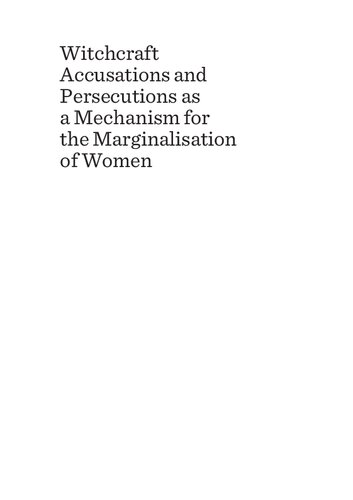 Witchcraft Accusations and Persecutions as a Mechanism for the Marginalisation of Women